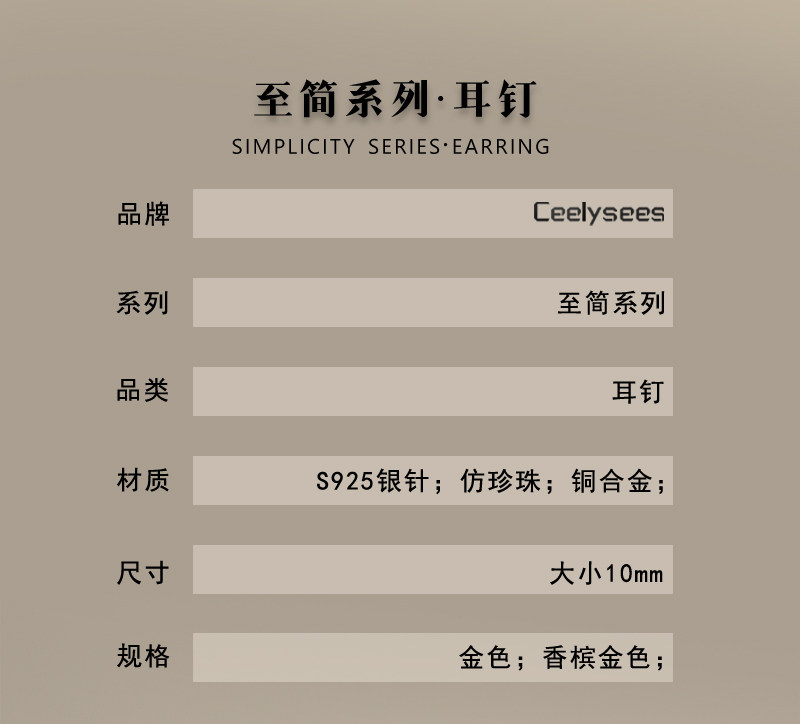 至简系列·耳钉
SIMPLICITY SERIES·EARRING

品牌 Ceelysees

系列 至简系列

品类 耳钉

材质 S925银针；仿珍珠；铜合金；

尺寸 大小10mm

规格 金色；香槟金色；